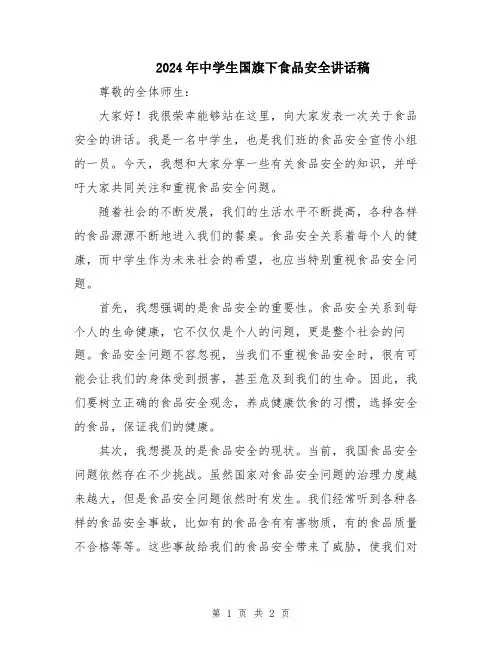 2024年中学生国旗下食品安全讲话稿

尊敬的全体师生：

大家好！我很荣幸能够站在这里，向大家发表一次关于食品安全的讲话。我是一名中学生，也是我们班的食品安全宣传小组的一员。今天，我想和大家分享一些有关食品安全的知识，并呼吁大家共同关注和重视食品安全问题。

随着社会的不断发展，我们的生活水平不断提高，各种各样的食品源源不断地进入我们的餐桌。食品安全关系着每个人的健康，而中学生作为未来社会的希望，也应当特别重视食品安全问题。

首先，我想强调的是食品安全的重要性。食品安全关系到每个人的生命健康，它不仅仅是个人的问题，更是整个社会的问题。食品安全问题不容忽视，当我们不重视食品安全时，很有可能会让我们的身体受到损害，甚至危及到我们的生命。因此，我们要树立正确的食品安全观念，养成健康饮食的习惯，选择安全的食品，保证我们的健康。

其次，我想提及的是食品安全的现状。当前，我国食品安全问题依然存在不少挑战。虽然国家对食品安全问题的治理力度越来越大，但是食品安全问题依然时有发生。我们经常听到各种各样的食品安全事故，比如有的食品含有有害物质，有的食品质量不合格等等。这些事故给我们的食品安全带来了威胁，使我们对

第 1 页 共 2 页